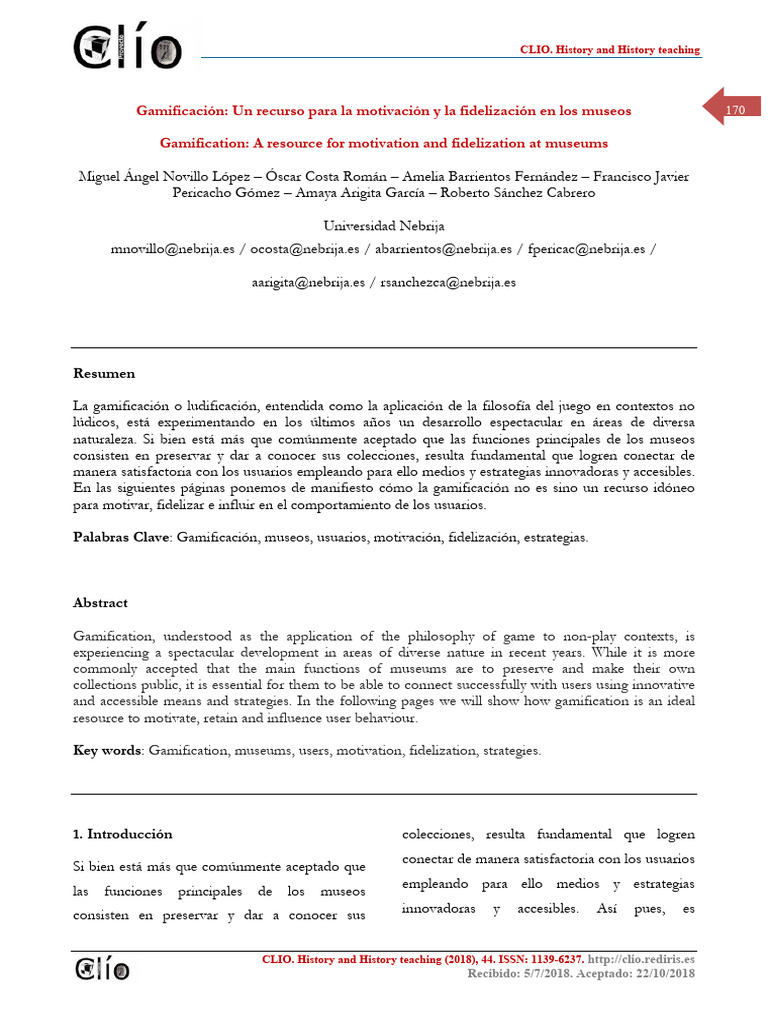 Clío

CLIO. History and History teaching

170

Gamificación: Un recurso para la motivación y la fidelización en los museos

Gamification: A resource for motivation and fidelization at museums

Miguel Ángel Novillo López – Óscar Costa Román – Amelia Barrientos Fernández – Francisco Javier Pericacho Gómez – Amaya Arigita García – Roberto Sánchez Cabrero

Universidad Nebrija

mnovillo@nebrija.es / ocosta@nebrija.es / abarrientos@nebrija.es / fpericac@nebrija.es /

aarigita@nebrija.es / rsanchezca@nebrija.es

Resumen

La gamificación o ludificación, entendida como la aplicación de la filosofía del juego en contextos no lúdicos, está experimentando en los últimos años un desarrollo espectacular en áreas de diversa naturaleza. Si bien está más que comúnmente aceptado que las funciones principales de los museos consisten en preservar y dar a conocer sus colecciones, resulta fundamental que logren conectar de manera satisfactoria con los usuarios empleando para ello medios y estrategias innovadoras y accesibles. En las siguientes páginas ponemos de manifiesto cómo la gamificación no es sino un recurso idóneo para motivar, fidelizar e influir en el comportamiento de los usuarios.

Palabras Clave: Gamificación, museos, usuarios, motivación, fidelización, estrategias.

Abstract

Gamification, understood as the application of the philosophy of game to non-play contexts, is experiencing a spectacular development in areas of diverse nature in recent years. While it is more commonly accepted that the main functions of museums are to preserve and make their own collections public, it is essential for them to be able to connect successfully with users using innovative and accessible means and strategies. In the following pages we will show how gamification is an ideal resource to motivate, retain and influence user behaviour.

Key words: Gamification, museums, users, motivation, fidelization, strategies.

1. Introducción

Si bien está más que comúnmente aceptado que las funciones principales de los museos consisten en preservar y dar a conocer sus

colecciones, resulta fundamental que logren conectar de manera satisfactoria con los usuarios empleando para ello medios y estrategias innovadoras y accesibles. Así pues, es

Clío

CLIO. History and History teaching (2018), 44. ISSN: 1139-6237. http://clio.rediris.es
Recibido: 5/7/2018. Aceptado: 22/10/2018